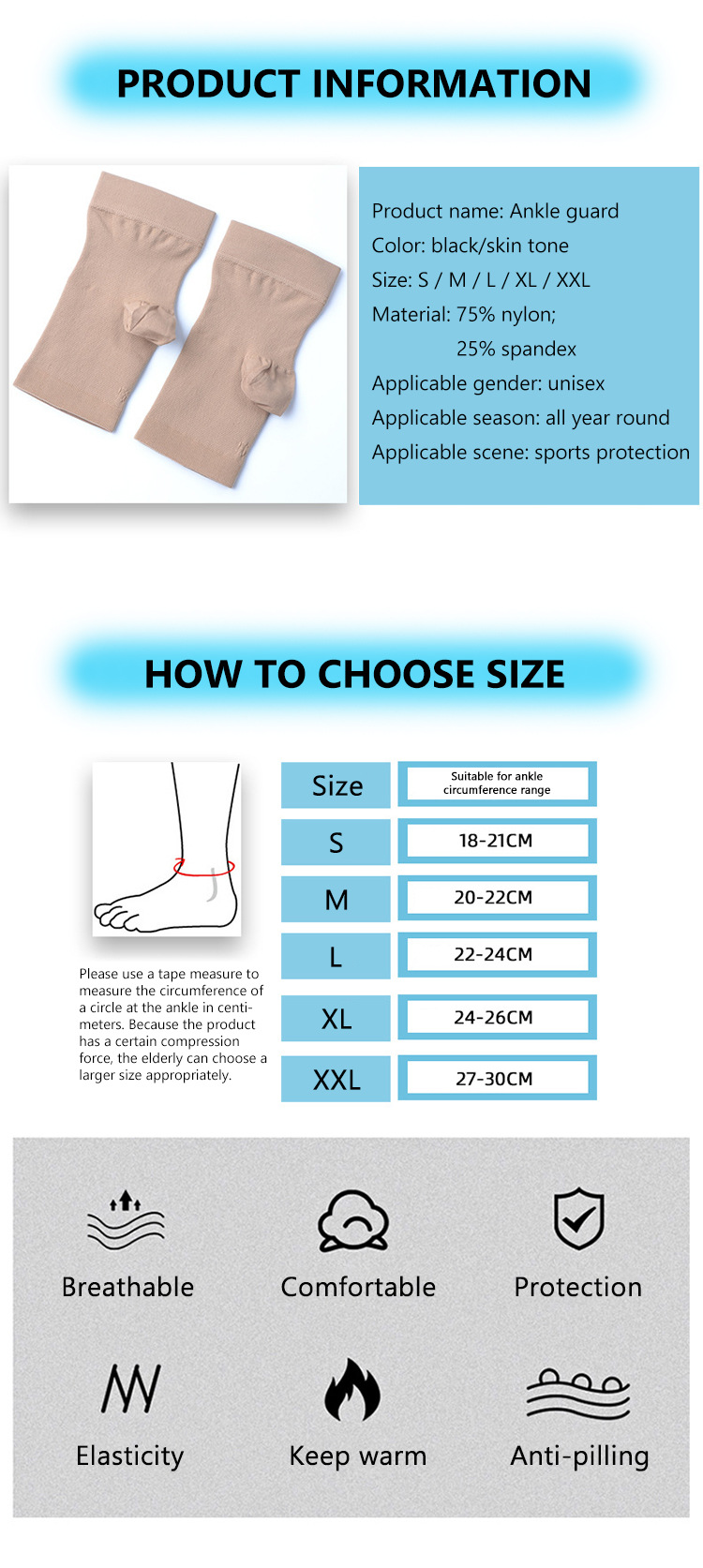 PRODUCT INFORMATION

Product name: Ankle guard
Color: black/skin tone
Size: S / M / L / XL / XXL
Material: 75% nylon;
25% spandex
Applicable gender: unisex
Applicable season: all year round
Applicable scene: sports protection

HOW TO CHOOSE SIZE

Please use a tape measure to measure the circumference of a circle at the ankle in centimeters. Because the product has a certain compression force, the elderly can choose a larger size appropriately.

| Size | Suitable for ankle circumference range |
|---|---|
| S | 18-21CM |
| M | 20-22CM |
| L | 22-24CM |
| XL | 24-26CM |
| XXL | 27-30CM |

Breathable
Comfortable
Protection
Elasticity
Keep warm
Anti-pilling